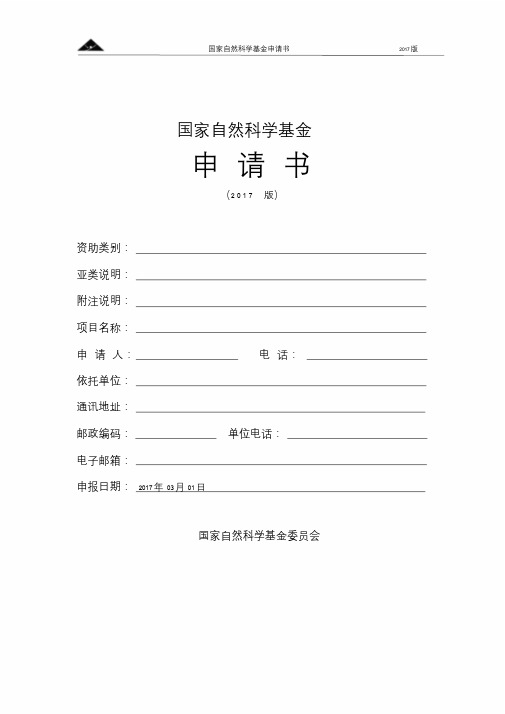 国家自然科学基金申请书 2017版

国家自然科学基金

申 请 书

（2017 版）

资助类别：

亚类说明：

附注说明：

项目名称：

申 请 人： 电 话：

依托单位：

通讯地址：

邮政编码： 单位电话：

电子邮箱：

申报日期： 2017年 03月 01日

国家自然科学基金委员会